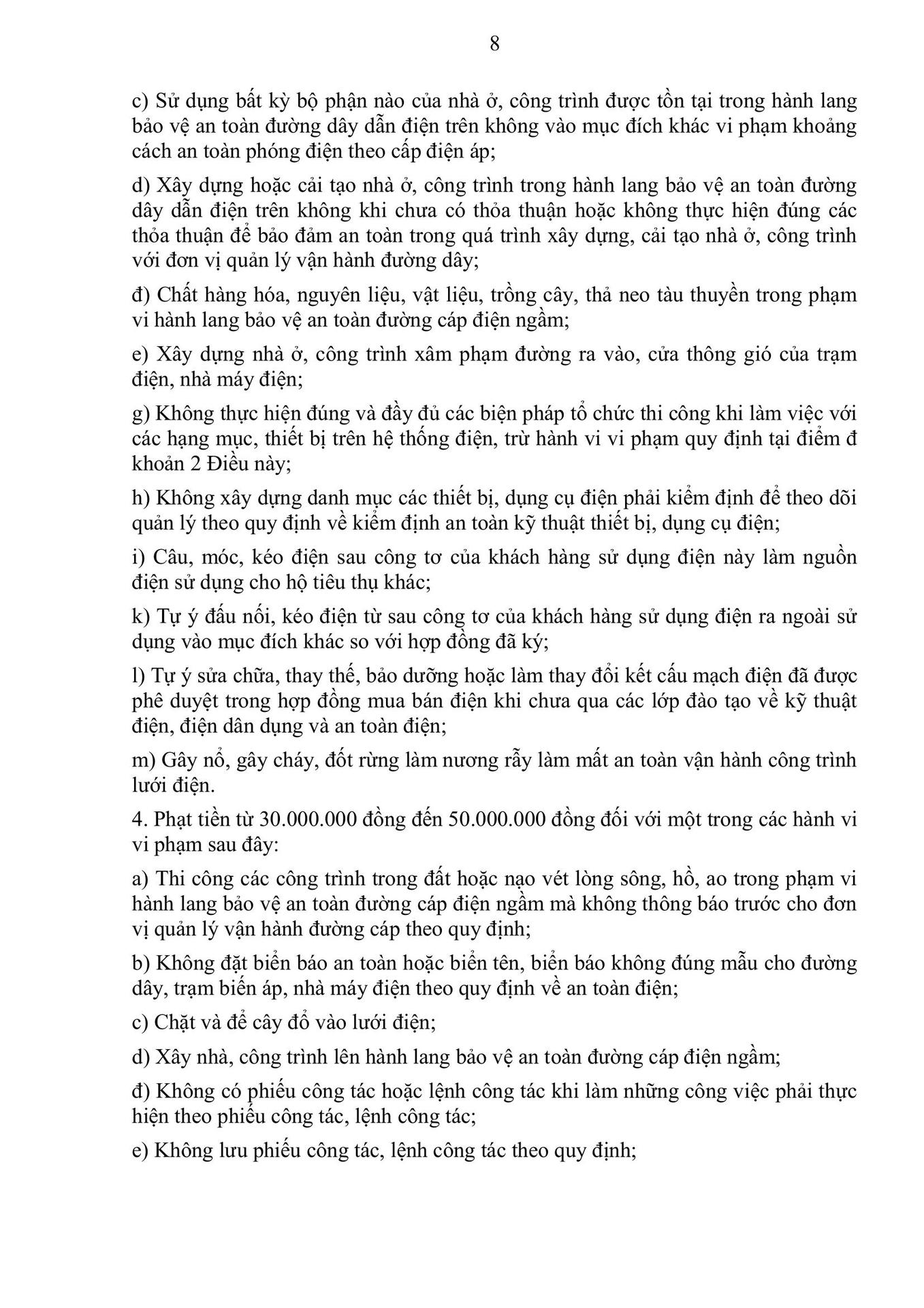 8

c) Sử dụng bất kỳ bộ phận nào của nhà ở, công trình được tồn tại trong hành lang bảo vệ an toàn đường dây dẫn điện trên không vào mục đích khác vi phạm khoảng cách an toàn phóng điện theo cấp điện áp;

d) Xây dựng hoặc cải tạo nhà ở, công trình trong hành lang bảo vệ an toàn đường dây dẫn điện trên không khi chưa có thỏa thuận hoặc không thực hiện đúng các thỏa thuận để bảo đảm an toàn trong quá trình xây dựng, cải tạo nhà ở, công trình với đơn vị quản lý vận hành đường dây;

đ) Chất hàng hóa, nguyên liệu, vật liệu, trồng cây, thả neo tàu thuyền trong phạm vi hành lang bảo vệ an toàn đường cáp điện ngầm;

e) Xây dựng nhà ở, công trình xâm phạm đường ra vào, cửa thông gió của trạm điện, nhà máy điện;

g) Không thực hiện đúng và đầy đủ các biện pháp tổ chức thi công khi làm việc với các hạng mục, thiết bị trên hệ thống điện, trừ hành vi vi phạm quy định tại điểm đ khoản 2 Điều này;

h) Không xây dựng danh mục các thiết bị, dụng cụ điện phải kiểm định để theo dõi quản lý theo quy định về kiểm định an toàn kỹ thuật thiết bị, dụng cụ điện;

i) Câu, móc, kéo điện sau công tơ của khách hàng sử dụng điện này làm nguồn điện sử dụng cho hộ tiêu thụ khác;

k) Tự ý đấu nối, kéo điện từ sau công tơ của khách hàng sử dụng điện ra ngoài sử dụng vào mục đích khác so với hợp đồng đã ký;

l) Tự ý sửa chữa, thay thế, bảo dưỡng hoặc làm thay đổi kết cấu mạch điện đã được phê duyệt trong hợp đồng mua bán điện khi chưa qua các lớp đào tạo về kỹ thuật điện, điện dân dụng và an toàn điện;

m) Gây nổ, gây cháy, đốt rừng làm nương rẫy làm mất an toàn vận hành công trình lưới điện.

4. Phạt tiền từ 30.000.000 đồng đến 50.000.000 đồng đối với một trong các hành vi vi phạm sau đây:

a) Thi công các công trình trong đất hoặc nạo vét lòng sông, hồ, ao trong phạm vi hành lang bảo vệ an toàn đường cáp điện ngầm mà không thông báo trước cho đơn vị quản lý vận hành đường cáp theo quy định;

b) Không đặt biển báo an toàn hoặc biển tên, biển báo không đúng mẫu cho đường dây, trạm biến áp, nhà máy điện theo quy định về an toàn điện;

c) Chặt và để cây đổ vào lưới điện;

d) Xây nhà, công trình lên hành lang bảo vệ an toàn đường cáp điện ngầm;

đ) Không có phiếu công tác hoặc lệnh công tác khi làm những công việc phải thực hiện theo phiếu công tác, lệnh công tác;

e) Không lưu phiếu công tác, lệnh công tác theo quy định;